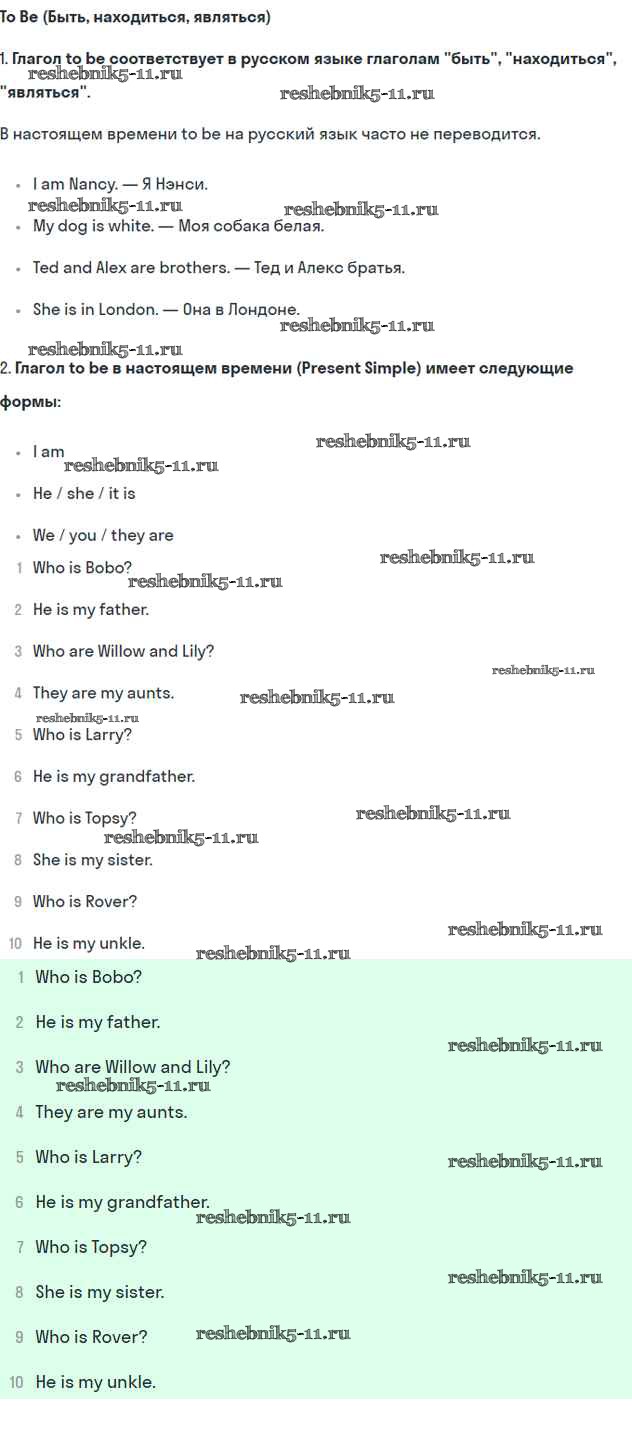 To Be (Быть, находиться, являться)

1. Глагол to be соответствует в русском языке глаголам "быть", "находиться", "являться".

В настоящем времени to be на русский язык часто не переводится.

• I am Nancy. — Я Нэнси.
• My dog is white. — Моя собака белая.
• Ted and Alex are brothers. — Тед и Алекс братья.
• She is in London. — Она в Лондоне.

2. Глагол to be в настоящем времени (Present Simple) имеет следующие формы:

• I am
• He / she / it is
• We / you / they are

1 Who is Bobo?
2 He is my father.
3 Who are Willow and Lily?
4 They are my aunts.
5 Who is Larry?
6 He is my grandfather.
7 Who is Topsy?
8 She is my sister.
9 Who is Rover?
10 He is my unkle.

1 Who is Bobo?
2 He is my father.
3 Who are Willow and Lily?
4 They are my aunts.
5 Who is Larry?
6 He is my grandfather.
7 Who is Topsy?
8 She is my sister.
9 Who is Rover?
10 He is my unkle.

reshebnik5-11.ru